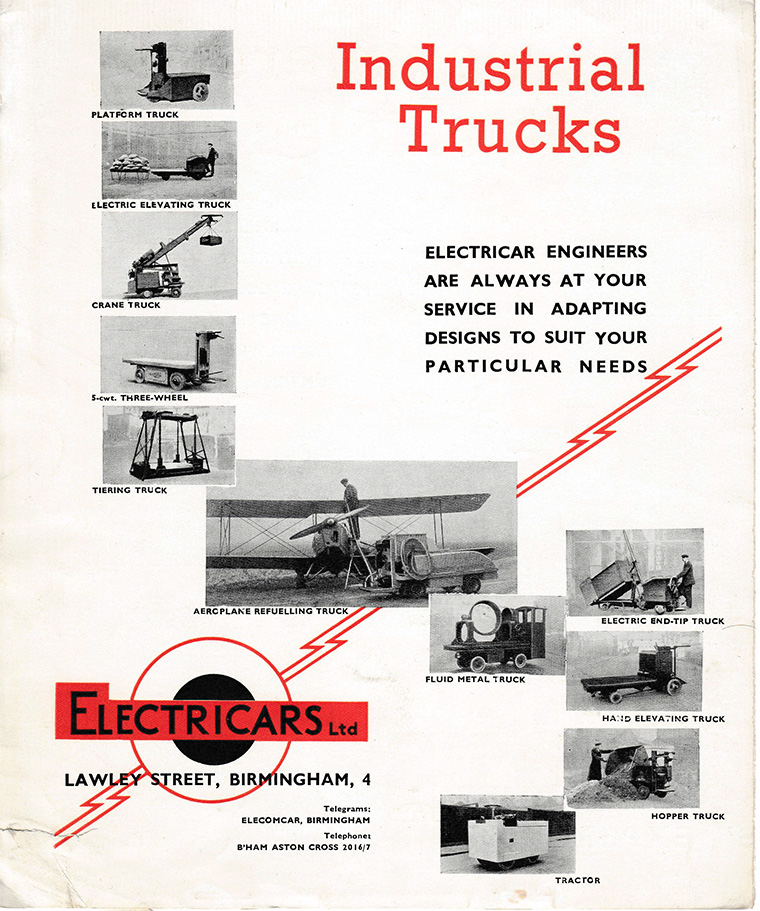 Industrial Trucks

PLATFORM TRUCK

ELECTRIC ELEVATING TRUCK

CRANE TRUCK

5-cwt. THREE-WHEEL

TIERING TRUCK

ELECTRICAR ENGINEERS ARE ALWAYS AT YOUR SERVICE IN ADAPTING DESIGNS TO SUIT YOUR PARTICULAR NEEDS

AEROPLANE REFUELLING TRUCK

ELECTRIC END-TIP TRUCK

FLUID METAL TRUCK

HAND ELEVATING TRUCK

HOPPER TRUCK

TRACTOR

ELECTRICARS Ltd

LAWLEY STREET, BIRMINGHAM, 4

Telegrams:
ELECOMCAR, BIRMINGHAM

Telephone:
B'HAM ASTON CROSS 2016/7